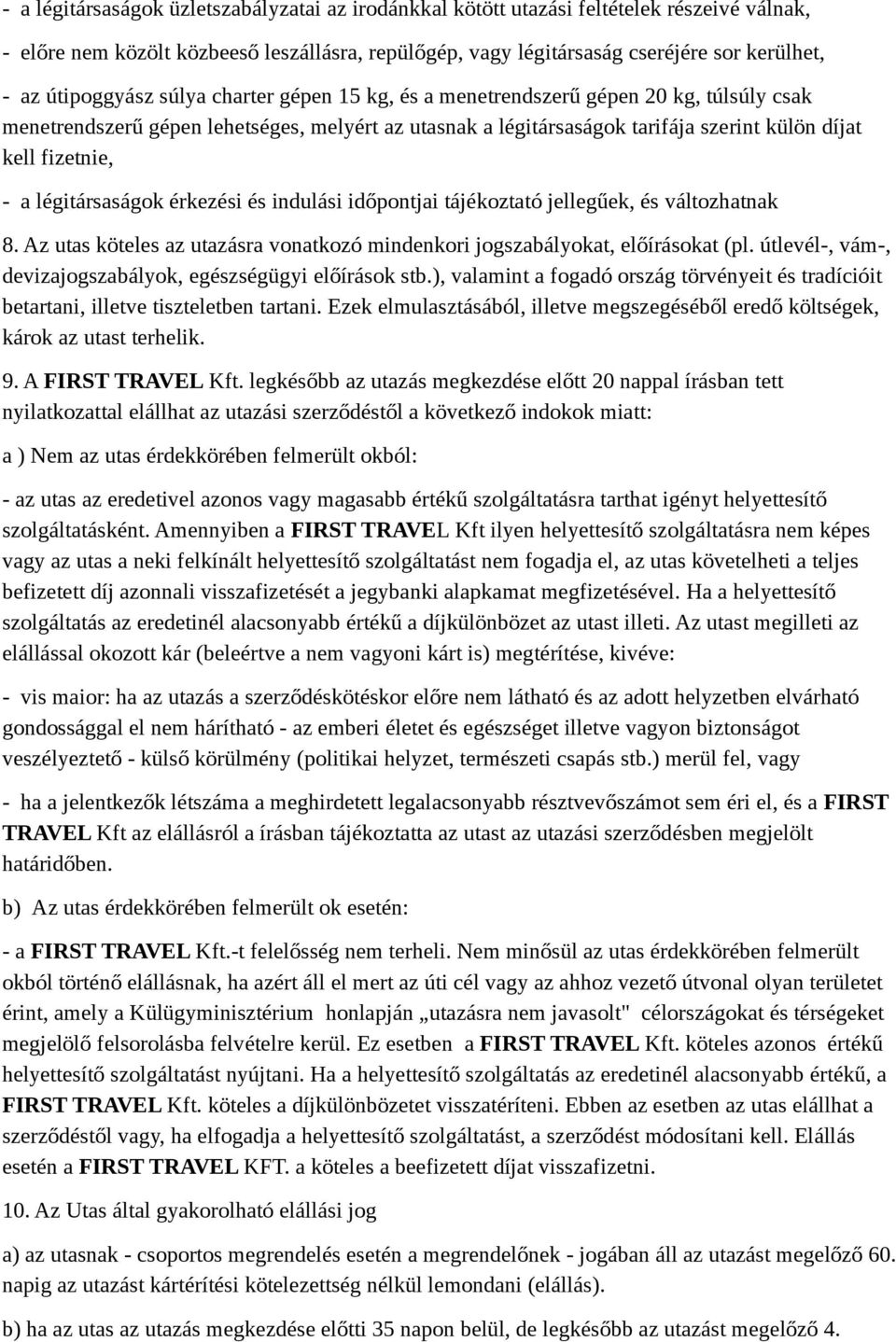 - a légitársaságok üzletszabályzatai az irodánkkal kötött utazási feltételek részeivé válnak,

- előre nem közölt közbeeső leszállásra, repülőgép, vagy légitársaság cseréjére sor kerülhet,

- az útipoggyász súlya charter gépen 15 kg, és a menetrendszerű gépen 20 kg, túlsúly csak menetrendszerű gépen lehetséges, melyért az utasnak a légitársaságok tarifája szerint külön díjat kell fizetnie,

- a légitársaságok érkezési és indulási időpontjai tájékoztató jellegűek, és változhatnak

8. Az utas köteles az utazásra vonatkozó mindenkori jogszabályokat, előírásokat (pl. útlevél-, vám-, devizajogszabályok, egészségügyi előírások stb.), valamint a fogadó ország törvényeit és tradícióit betartani, illetve tiszteletben tartani. Ezek elmulasztásából, illetve megszegéséből eredő költségek, károk az utast terhelik.

9. A FIRST TRAVEL Kft. legkésőbb az utazás megkezdése előtt 20 nappal írásban tett nyilatkozattal elállhat az utazási szerződéstől a következő indokok miatt:

a ) Nem az utas érdekkörében felmerült okból:

- az utas az eredetivel azonos vagy magasabb értékű szolgáltatásra tarthat igényt helyettesítő szolgáltatásként. Amennyiben a FIRST TRAVEL Kft ilyen helyettesítő szolgáltatásra nem képes vagy az utas a neki felkínált helyettesítő szolgáltatást nem fogadja el, az utas követelheti a teljes befizetett díj azonnali visszafizetését a jegybanki alapkamat megfizetésével. Ha a helyettesítő szolgáltatás az eredetinél alacsonyabb értékű a díjkülönbözet az utast illeti. Az utast megilleti az elállással okozott kár (beleértve a nem vagyoni kárt is) megtérítése, kivéve:

- vis maior: ha az utazás a szerződéskötéskor előre nem látható és az adott helyzetben elvárható gondossággal el nem hárítható - az emberi életet és egészséget illetve vagyon biztonságot veszélyeztető - külső körülmény (politikai helyzet, természeti csapás stb.) merül fel, vagy

- ha a jelentkezők létszáma a meghirdetett legalacsonyabb résztvevőszámot sem éri el, és a FIRST TRAVEL Kft az elállásról a írásban tájékoztatta az utast az utazási szerződésben megjelölt határidőben.

b) Az utas érdekkörében felmerült ok esetén:

- a FIRST TRAVEL Kft.-t felelősség nem terheli. Nem minősül az utas érdekkörében felmerült okból történő elállásnak, ha azért áll el mert az úti cél vagy az ahhoz vezető útvonal olyan területet érint, amely a Külügyminisztérium honlapján „utazásra nem javasolt" célországokat és térségeket megjelölő felsorolásba felvételre kerül. Ez esetben a FIRST TRAVEL Kft. köteles azonos értékű helyettesítő szolgáltatást nyújtani. Ha a helyettesítő szolgáltatás az eredetinél alacsonyabb értékű, a FIRST TRAVEL Kft. köteles a díjkülönbözetet visszatéríteni. Ebben az esetben az utas elállhat a szerződéstől vagy, ha elfogadja a helyettesítő szolgáltatást, a szerződést módosítani kell. Elállás esetén a FIRST TRAVEL KFT. a köteles a beefizetett díjat visszafizetni.

10. Az Utas által gyakorolható elállási jog

a) az utasnak - csoportos megrendelés esetén a megrendelőnek - jogában áll az utazást megelőző 60. napig az utazást kártérítési kötelezettség nélkül lemondani (elállás).

b) ha az utas az utazás megkezdése előtti 35 napon belül, de legkésőbb az utazást megelőző 4.